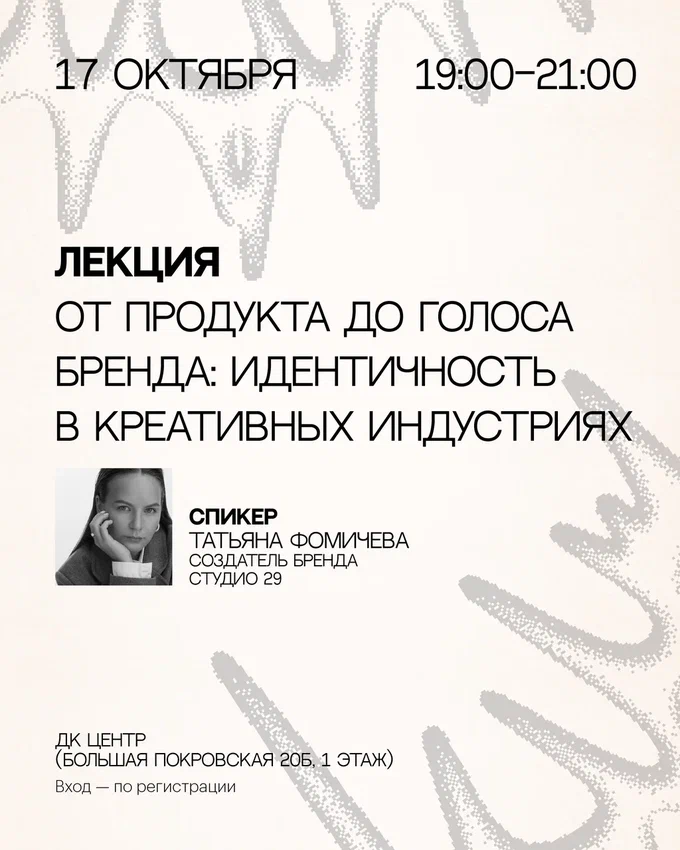 17 ОКТЯБРЯ 19:00–21:00

ЛЕКЦИЯ
ОТ ПРОДУКТА ДО ГОЛОСА БРЕНДА: ИДЕНТИЧНОСТЬ В КРЕАТИВНЫХ ИНДУСТРИЯХ

СПИКЕР
ТАТЬЯНА ФОМИЧЕВА
СОЗДАТЕЛЬ БРЕНДА
СТУДИО 29

ДК ЦЕНТР
(БОЛЬШАЯ ПОКРОВСКАЯ 20Б, 1 ЭТАЖ)

Вход — по регистрации